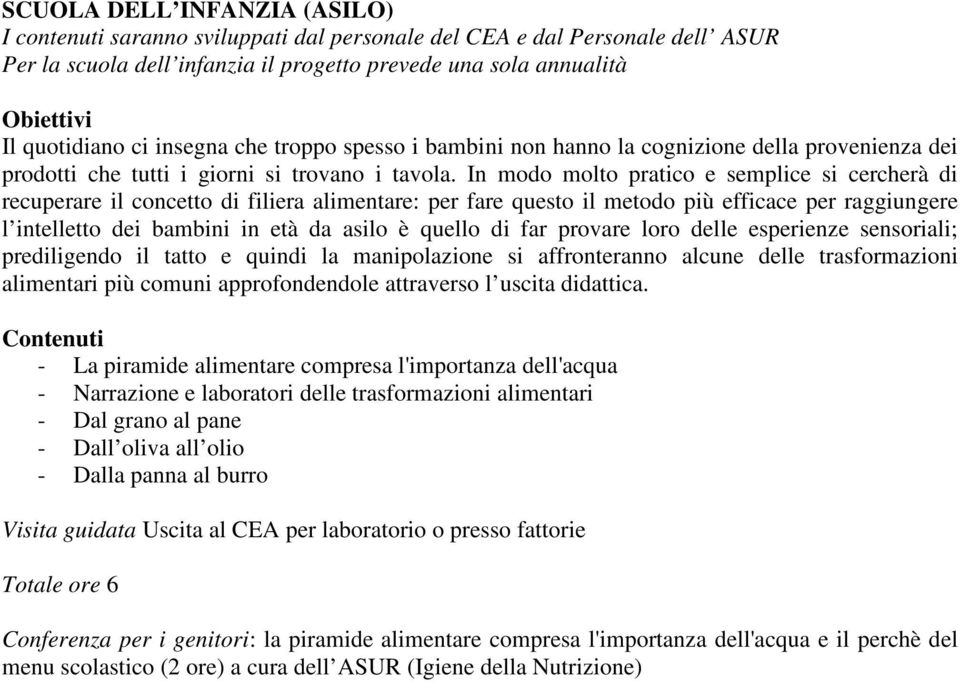 SCUOLA DELL’INFANZIA (ASILO)
I contenuti saranno sviluppati dal personale del CEA e dal Personale dell’ ASUR
Per la scuola dell’infanzia il progetto prevede una sola annualità

Obiettivi
Il quotidiano ci insegna che troppo spesso i bambini non hanno la cognizione della provenienza dei prodotti che tutti i giorni si trovano i tavola. In modo molto pratico e semplice si cercherà di recuperare il concetto di filiera alimentare: per fare questo il metodo più efficace per raggiungere l’intelletto dei bambini in età da asilo è quello di far provare loro delle esperienze sensoriali; prediligendo il tatto e quindi la manipolazione si affronteranno alcune delle trasformazioni alimentari più comuni approfondendole attraverso l’uscita didattica.

Contenuti
- La piramide alimentare compresa l'importanza dell'acqua
- Narrazione e laboratori delle trasformazioni alimentari
- Dal grano al pane
- Dall’oliva all’olio
- Dalla panna al burro

Visita guidata Uscita al CEA per laboratorio o presso fattorie

Totale ore 6

Conferenza per i genitori: la piramide alimentare compresa l'importanza dell'acqua e il perchè del menu scolastico (2 ore) a cura dell’ASUR (Igiene della Nutrizione)